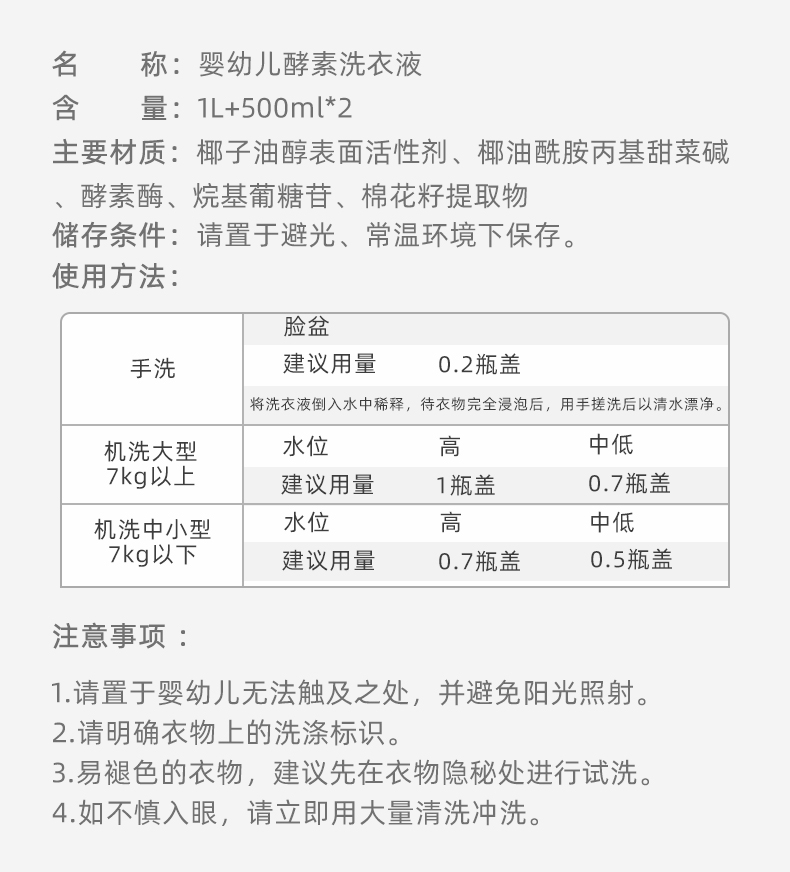 名　　称：婴幼儿酵素洗衣液
含　　量：1L+500ml*2
主要材质：椰子油醇表面活性剂、椰油酰胺丙基甜菜碱、酵素酶、烷基葡糖苷、棉花籽提取物
储存条件：请置于避光、常温环境下保存。
使用方法：

| 手洗 | 脸盆 | | |
|---|---|---|---|
| | 建议用量 | 0.2瓶盖 | |
| | 将洗衣液倒入水中稀释，待衣物完全浸泡后，用手搓洗后以清水漂净。 | | |
| 机洗大型 7kg以上 | 水位 | 高 | 中低 |
| | 建议用量 | 1瓶盖 | 0.7瓶盖 |
| 机洗中小型 7kg以下 | 水位 | 高 | 中低 |
| | 建议用量 | 0.7瓶盖 | 0.5瓶盖 |

注意事项：

1.请置于婴幼儿无法触及之处，并避免阳光照射。
2.请明确衣物上的洗涤标识。
3.易褪色的衣物，建议先在衣物隐秘处进行试洗。
4.如不慎入眼，请立即用大量清洗冲洗。